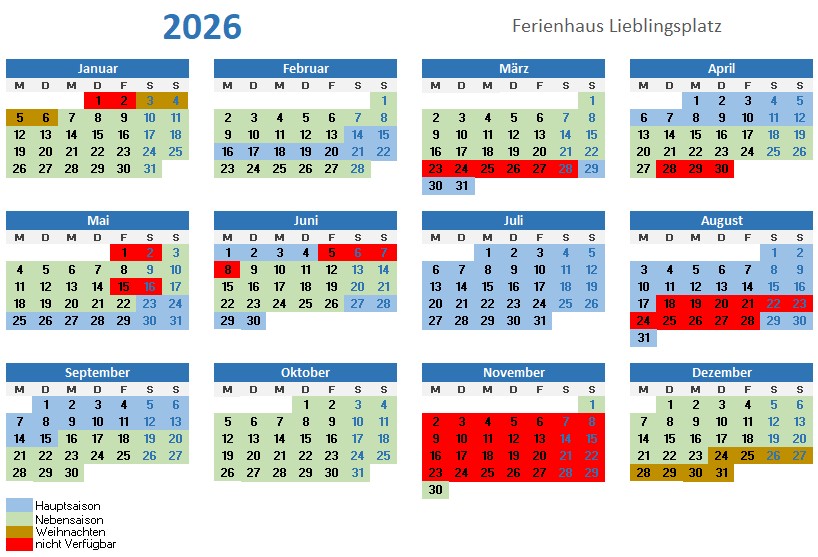 2026

Ferienhaus Lieblingsplatz

Januar

| M | D | M | D | F | S | S |
|---|---|---|---|---|---|---|
| | | | 1 | 2 | 3 | 4 |
| 5 | 6 | 7 | 8 | 9 | 10 | 11 |
| 12 | 13 | 14 | 15 | 16 | 17 | 18 |
| 19 | 20 | 21 | 22 | 23 | 24 | 25 |
| 26 | 27 | 28 | 29 | 30 | 31 | |

Februar

| M | D | M | D | F | S | S |
|---|---|---|---|---|---|---|
| | | | | | | 1 |
| 2 | 3 | 4 | 5 | 6 | 7 | 8 |
| 9 | 10 | 11 | 12 | 13 | 14 | 15 |
| 16 | 17 | 18 | 19 | 20 | 21 | 22 |
| 23 | 24 | 25 | 26 | 27 | 28 | |

März

| M | D | M | D | F | S | S |
|---|---|---|---|---|---|---|
| | | | | | | 1 |
| 2 | 3 | 4 | 5 | 6 | 7 | 8 |
| 9 | 10 | 11 | 12 | 13 | 14 | 15 |
| 16 | 17 | 18 | 19 | 20 | 21 | 22 |
| 23 | 24 | 25 | 26 | 27 | 28 | 29 |
| 30 | 31 | | | | | |

April

| M | D | M | D | F | S | S |
|---|---|---|---|---|---|---|
| | | 1 | 2 | 3 | 4 | 5 |
| 6 | 7 | 8 | 9 | 10 | 11 | 12 |
| 13 | 14 | 15 | 16 | 17 | 18 | 19 |
| 20 | 21 | 22 | 23 | 24 | 25 | 26 |
| 27 | 28 | 29 | 30 | | | |

Mai

| M | D | M | D | F | S | S |
|---|---|---|---|---|---|---|
| | | | | 1 | 2 | 3 |
| 4 | 5 | 6 | 7 | 8 | 9 | 10 |
| 11 | 12 | 13 | 14 | 15 | 16 | 17 |
| 18 | 19 | 20 | 21 | 22 | 23 | 24 |
| 25 | 26 | 27 | 28 | 29 | 30 | 31 |

Juni

| M | D | M | D | F | S | S |
|---|---|---|---|---|---|---|
| 1 | 2 | 3 | 4 | 5 | 6 | 7 |
| 8 | 9 | 10 | 11 | 12 | 13 | 14 |
| 15 | 16 | 17 | 18 | 19 | 20 | 21 |
| 22 | 23 | 24 | 25 | 26 | 27 | 28 |
| 29 | 30 | | | | | |

Juli

| M | D | M | D | F | S | S |
|---|---|---|---|---|---|---|
| | | 1 | 2 | 3 | 4 | 5 |
| 6 | 7 | 8 | 9 | 10 | 11 | 12 |
| 13 | 14 | 15 | 16 | 17 | 18 | 19 |
| 20 | 21 | 22 | 23 | 24 | 25 | 26 |
| 27 | 28 | 29 | 30 | 31 | | |

August

| M | D | M | D | F | S | S |
|---|---|---|---|---|---|---|
| | | | | | 1 | 2 |
| 3 | 4 | 5 | 6 | 7 | 8 | 9 |
| 10 | 11 | 12 | 13 | 14 | 15 | 16 |
| 17 | 18 | 19 | 20 | 21 | 22 | 23 |
| 24 | 25 | 26 | 27 | 28 | 29 | 30 |
| 31 | | | | | | |

September

| M | D | M | D | F | S | S |
|---|---|---|---|---|---|---|
| | 1 | 2 | 3 | 4 | 5 | 6 |
| 7 | 8 | 9 | 10 | 11 | 12 | 13 |
| 14 | 15 | 16 | 17 | 18 | 19 | 20 |
| 21 | 22 | 23 | 24 | 25 | 26 | 27 |
| 28 | 29 | 30 | | | | |

Oktober

| M | D | M | D | F | S | S |
|---|---|---|---|---|---|---|
| | | | 1 | 2 | 3 | 4 |
| 5 | 6 | 7 | 8 | 9 | 10 | 11 |
| 12 | 13 | 14 | 15 | 16 | 17 | 18 |
| 19 | 20 | 21 | 22 | 23 | 24 | 25 |
| 26 | 27 | 28 | 29 | 30 | 31 | |

November

| M | D | M | D | F | S | S |
|---|---|---|---|---|---|---|
| | | | | | | 1 |
| 2 | 3 | 4 | 5 | 6 | 7 | 8 |
| 9 | 10 | 11 | 12 | 13 | 14 | 15 |
| 16 | 17 | 18 | 19 | 20 | 21 | 22 |
| 23 | 24 | 25 | 26 | 27 | 28 | 29 |
| 30 | | | | | | |

Dezember

| M | D | M | D | F | S | S |
|---|---|---|---|---|---|---|
| | 1 | 2 | 3 | 4 | 5 | 6 |
| 7 | 8 | 9 | 10 | 11 | 12 | 13 |
| 14 | 15 | 16 | 17 | 18 | 19 | 20 |
| 21 | 22 | 23 | 24 | 25 | 26 | 27 |
| 28 | 29 | 30 | 31 | | | |

Hauptsaison
Nebensaison
Weihnachten
nicht Verfügbar